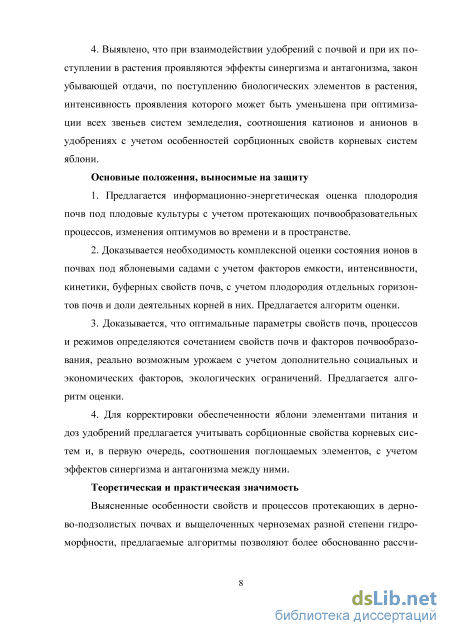 4. Выявлено, что при взаимодействии удобрений с почвой и при их поступлении в растения проявляются эффекты синергизма и антагонизма, закон убывающей отдачи, по поступлению биологических элементов в растения, интенсивность проявления которого может быть уменьшена при оптимизации всех звеньев систем земледелия, соотношения катионов и анионов в удобрениях с учетом особенностей сорбционных свойств корневых систем яблони.

Основные положения, выносимые на защиту

1. Предлагается информационно-энергетическая оценка плодородия почв под плодовые культуры с учетом протекающих почвообразовательных процессов, изменения оптимумов во времени и в пространстве.

2. Доказывается необходимость комплексной оценки состояния ионов в почвах под яблоневыми садами с учетом факторов емкости, интенсивности, кинетики, буферных свойств почв, с учетом плодородия отдельных горизонтов почв и доли деятельных корней в них. Предлагается алгоритм оценки.

3. Доказывается, что оптимальные параметры свойств почв, процессов и режимов определяются сочетанием свойств почв и факторов почвообразования, реально возможным урожаем с учетом дополнительно социальных и экономических факторов, экологических ограничений. Предлагается алгоритм оценки.

4. Для корректировки обеспеченности яблони элементами питания и доз удобрений предлагается учитывать сорбционные свойства корневых систем и, в первую очередь, соотношения поглощаемых элементов, с учетом эффектов синергизма и антагонизма между ними.

Теоретическая и практическая значимость

Выясненные особенности свойств и процессов протекающих в дерново-подзолистых почвах и выщелоченных черноземах разной степени гидроморфности, предлагаемые алгоритмы позволяют более обоснованно рассчи-

8

dsLib.net
библиотека диссертаций